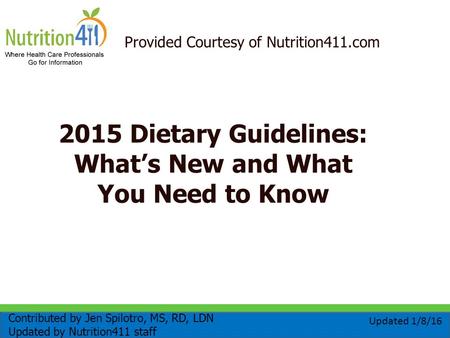 Nutrition411
Where Health Care Professionals Go for Information

Provided Courtesy of Nutrition411.com

2015 Dietary Guidelines: What's New and What You Need to Know

Contributed by Jen Spilotro, MS, RD, LDN
Updated by Nutrition411 staff

Updated 1/8/16